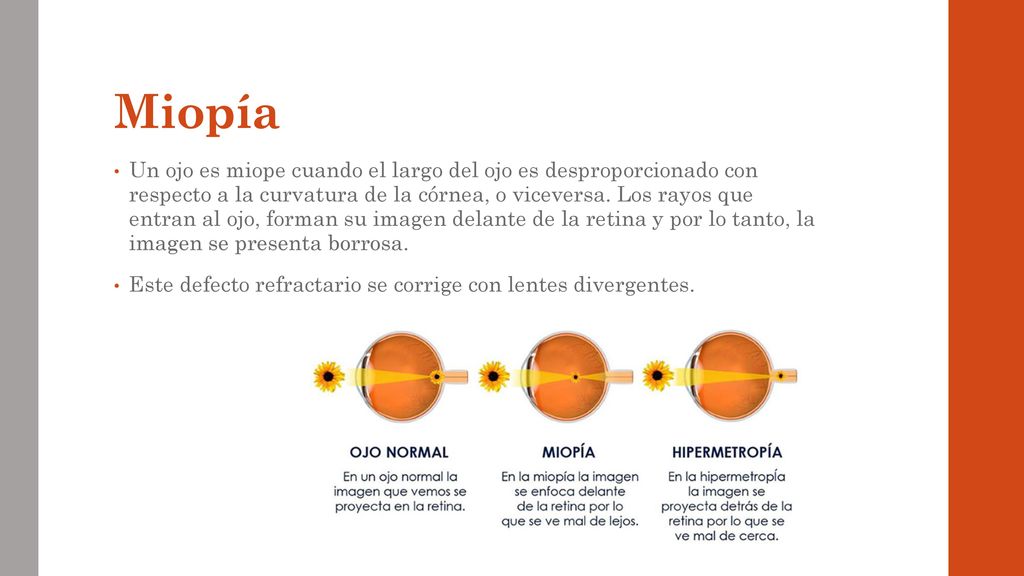 Miopía

• Un ojo es miope cuando el largo del ojo es desproporcionado con respecto a la curvatura de la córnea, o viceversa. Los rayos que entran al ojo, forman su imagen delante de la retina y por lo tanto, la imagen se presenta borrosa.

• Este defecto refractario se corrige con lentes divergentes.

OJO NORMAL
En un ojo normal la imagen que vemos se proyecta en la retina.

MIOPÍA
En la miopía la imagen se enfoca delante de la retina por lo que se ve mal de lejos.

HIPERMETROPÍA
En la hipermetropía la imagen se proyecta detrás de la retina por lo que se ve mal de cerca.